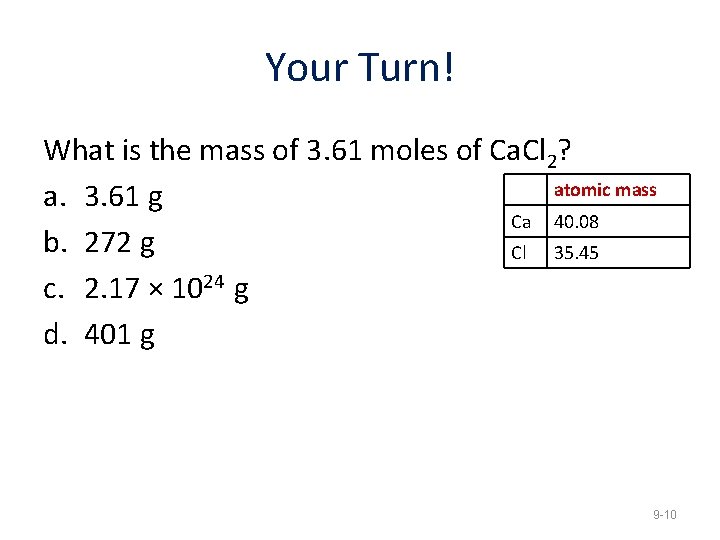 Your Turn!

What is the mass of 3.61 moles of $CaCl_2$?

a. 3.61 g

b. 272 g

c. $2.17 \times 10^{24}$ g

d. 401 g

| | atomic mass |
|---|---|
| Ca | 40.08 |
| Cl | 35.45 |

9-10